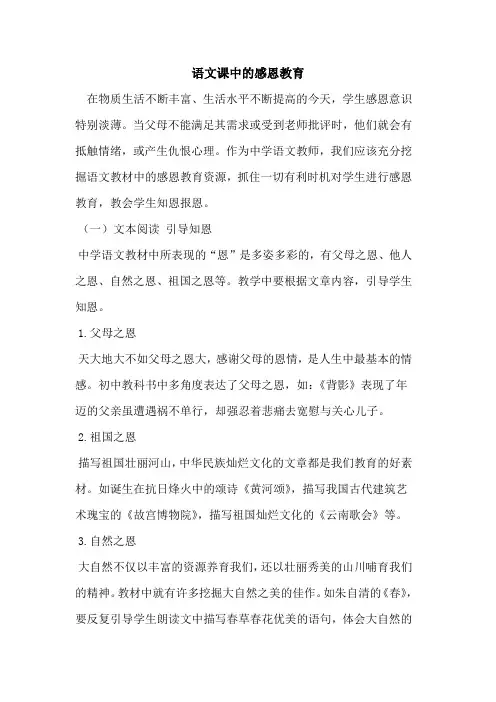 语文课中的感恩教育

在物质生活不断丰富、生活水平不断提高的今天，学生感恩意识特别淡薄。当父母不能满足其需求或受到老师批评时，他们就会有抵触情绪，或产生仇恨心理。作为中学语文教师，我们应该充分挖掘语文教材中的感恩教育资源，抓住一切有利时机对学生进行感恩教育，教会学生知恩报恩。

（一）文本阅读 引导知恩

中学语文教材中所表现的“恩”是多姿多彩的，有父母之恩、他人之恩、自然之恩、祖国之恩等。教学中要根据文章内容，引导学生知恩。

1.父母之恩

天大地大不如父母之恩大，感谢父母的恩情，是人生中最基本的情感。初中教科书中多角度表达了父母之恩，如：《背影》表现了年迈的父亲虽遭遇祸不单行，却强忍着悲痛去宽慰与关心儿子。

2.祖国之恩

描写祖国壮丽河山，中华民族灿烂文化的文章都是我们教育的好素材。如诞生在抗日烽火中的颂诗《黄河颂》，描写我国古代建筑艺术瑰宝的《故宫博物院》，描写祖国灿烂文化的《云南歌会》等。

3.自然之恩

大自然不仅以丰富的资源养育我们，还以壮丽秀美的山川哺育我们的精神。教材中就有许多挖掘大自然之美的佳作。如朱自清的《春》，要反复引导学生朗读文中描写春草春花优美的语句，体会大自然的